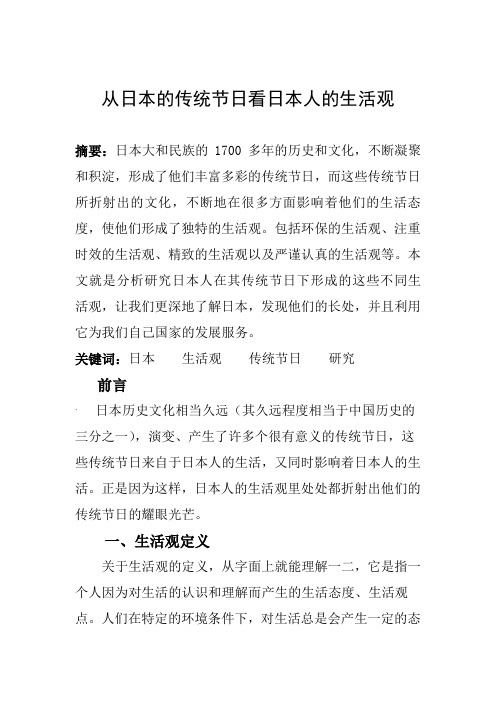 从日本的传统节日看日本人的生活观

摘要：日本大和民族的 1700 多年的历史和文化，不断凝聚和积淀，形成了他们丰富多彩的传统节日，而这些传统节日所折射出的文化，不断地在很多方面影响着他们的生活态度，使他们形成了独特的生活观。包括环保的生活观、注重时效的生活观、精致的生活观以及严谨认真的生活观等。本文就是分析研究日本人在其传统节日下形成的这些不同生活观，让我们更深地了解日本，发现他们的长处，并且利用它为我们自己国家的发展服务。

关键词：日本　　生活观　　传统节日　　研究

前言

日本历史文化相当久远（其久远程度相当于中国历史的三分之一），演变、产生了许多个很有意义的传统节日，这些传统节日来自于日本人的生活，又同时影响着日本人的生活。正是因为这样，日本人的生活观里处处都折射出他们的传统节日的耀眼光芒。

一、生活观定义

关于生活观的定义，从字面上就能理解一二，它是指一个人因为对生活的认识和理解而产生的生活态度、生活观点。人们在特定的环境条件下，对生活总是会产生一定的态